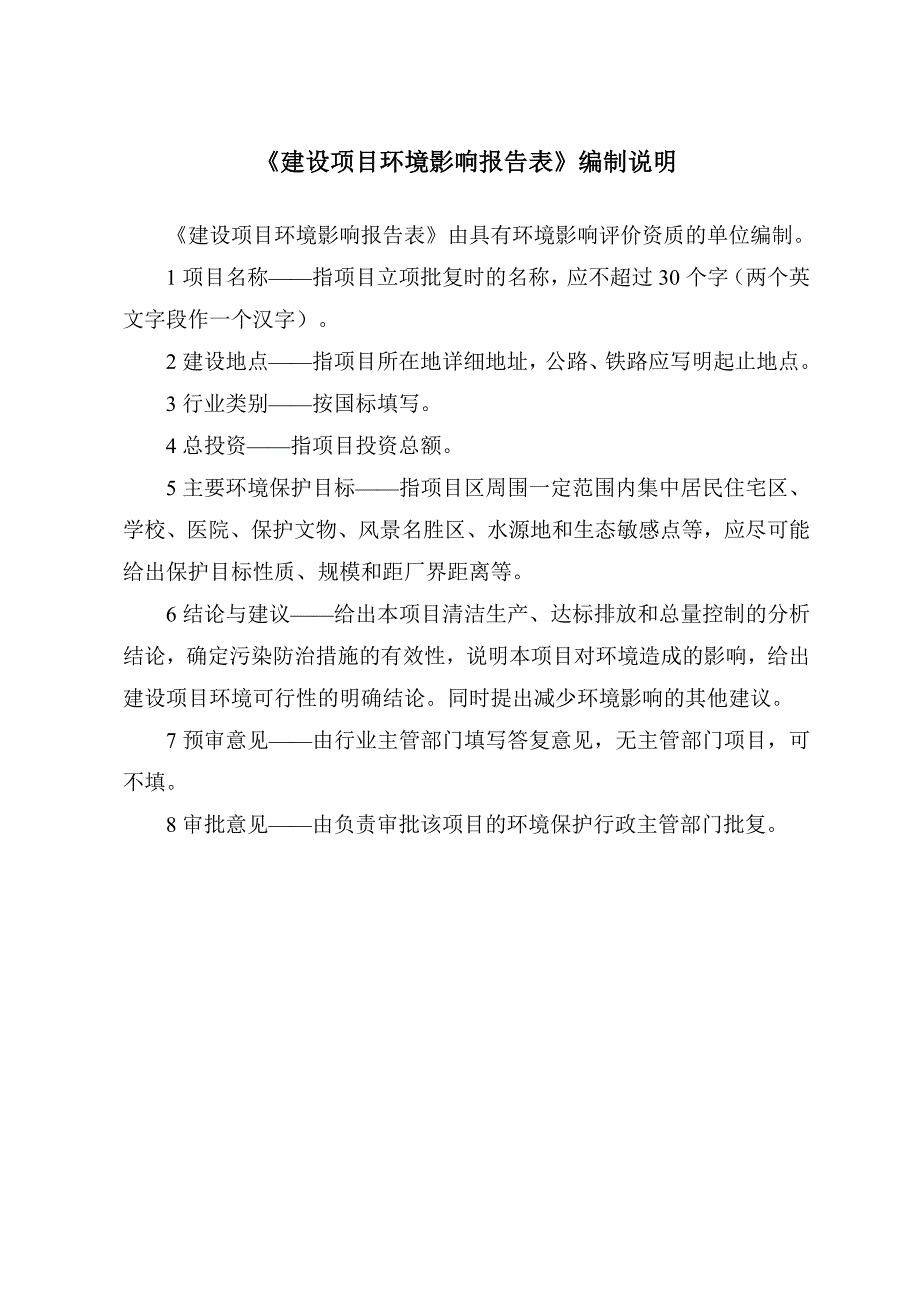 《建设项目环境影响报告表》编制说明

《建设项目环境影响报告表》由具有环境影响评价资质的单位编制。

1 项目名称——指项目立项批复时的名称，应不超过 30 个字（两个英文字段作一个汉字）。

2 建设地点——指项目所在地详细地址，公路、铁路应写明起止地点。

3 行业类别——按国标填写。

4 总投资——指项目投资总额。

5 主要环境保护目标——指项目区周围一定范围内集中居民住宅区、学校、医院、保护文物、风景名胜区、水源地和生态敏感点等，应尽可能给出保护目标性质、规模和距厂界距离等。

6 结论与建议——给出本项目清洁生产、达标排放和总量控制的分析结论，确定污染防治措施的有效性，说明本项目对环境造成的影响，给出建设项目环境可行性的明确结论。同时提出减少环境影响的其他建议。

7 预审意见——由行业主管部门填写答复意见，无主管部门项目，可不填。

8 审批意见——由负责审批该项目的环境保护行政主管部门批复。